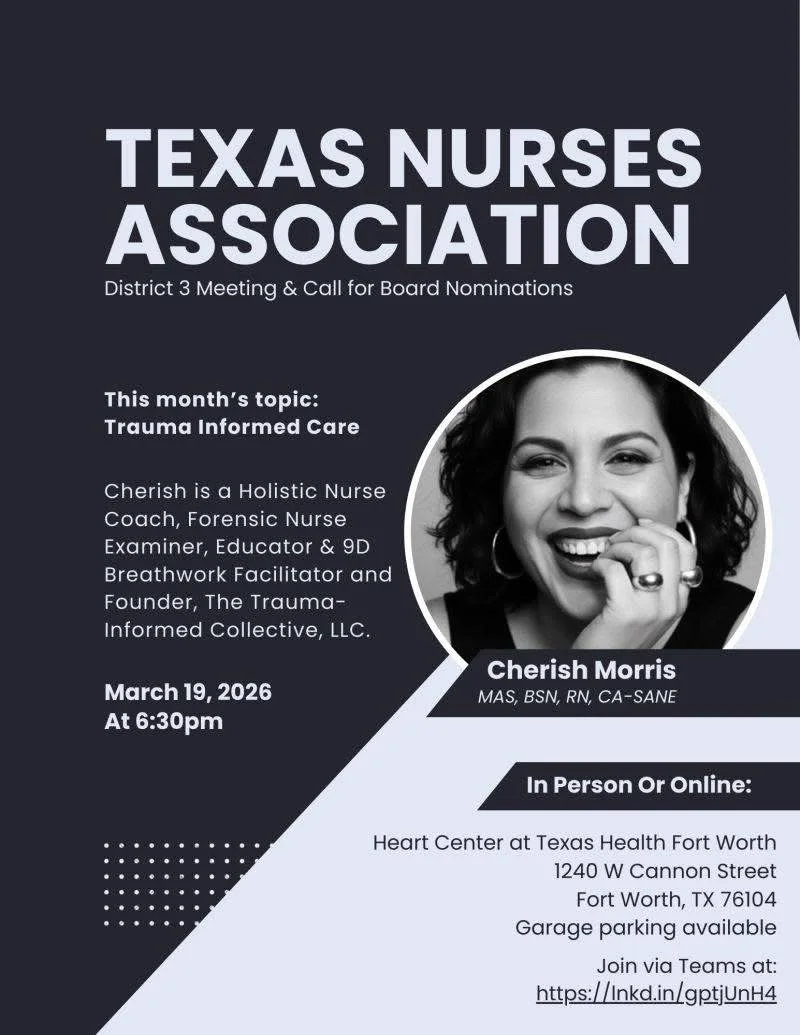 TEXAS NURSES ASSOCIATION

District 3 Meeting & Call for Board Nominations

This month's topic:
Trauma Informed Care

Cherish is a Holistic Nurse Coach, Forensic Nurse Examiner, Educator & 9D Breathwork Facilitator and Founder, The Trauma-Informed Collective, LLC.

March 19, 2026
At 6:30pm

Cherish Morris
MAS, BSN, RN, CA-SANE

In Person Or Online:

Heart Center at Texas Health Fort Worth
1240 W Cannon Street
Fort Worth, TX 76104
Garage parking available

Join via Teams at:
https://lnkd.in/gptjUnH4